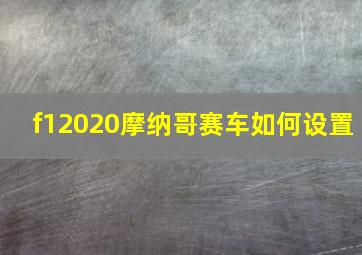 f12020摩纳哥赛车如何设置